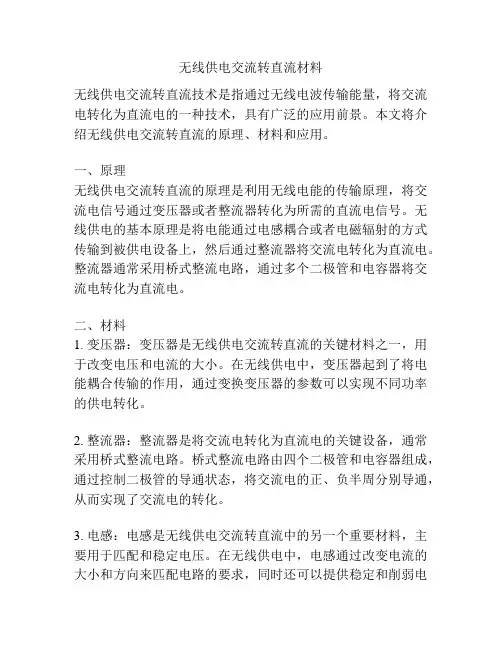 无线供电交流转直流材料

无线供电交流转直流技术是指通过无线电波传输能量，将交流电转化为直流电的一种技术，具有广泛的应用前景。本文将介绍无线供电交流转直流的原理、材料和应用。

一、原理
无线供电交流转直流的原理是利用无线电能的传输原理，将交流电信号通过变压器或者整流器转化为所需的直流电信号。无线供电的基本原理是将电能通过电感耦合或者电磁辐射的方式传输到被供电设备上，然后通过整流器将交流电转化为直流电。整流器通常采用桥式整流电路，通过多个二极管和电容器将交流电转化为直流电。

二、材料
1. 变压器：变压器是无线供电交流转直流的关键材料之一，用于改变电压和电流的大小。在无线供电中，变压器起到了将电能耦合传输的作用，通过变换变压器的参数可以实现不同功率的供电转化。

2. 整流器：整流器是将交流电转化为直流电的关键设备，通常采用桥式整流电路。桥式整流电路由四个二极管和电容器组成，通过控制二极管的导通状态，将交流电的正、负半周分别导通，从而实现了交流电的转化。

3. 电感：电感是无线供电交流转直流中的另一个重要材料，主要用于匹配和稳定电压。在无线供电中，电感通过改变电流的大小和方向来匹配电路的要求，同时还可以提供稳定和削弱电